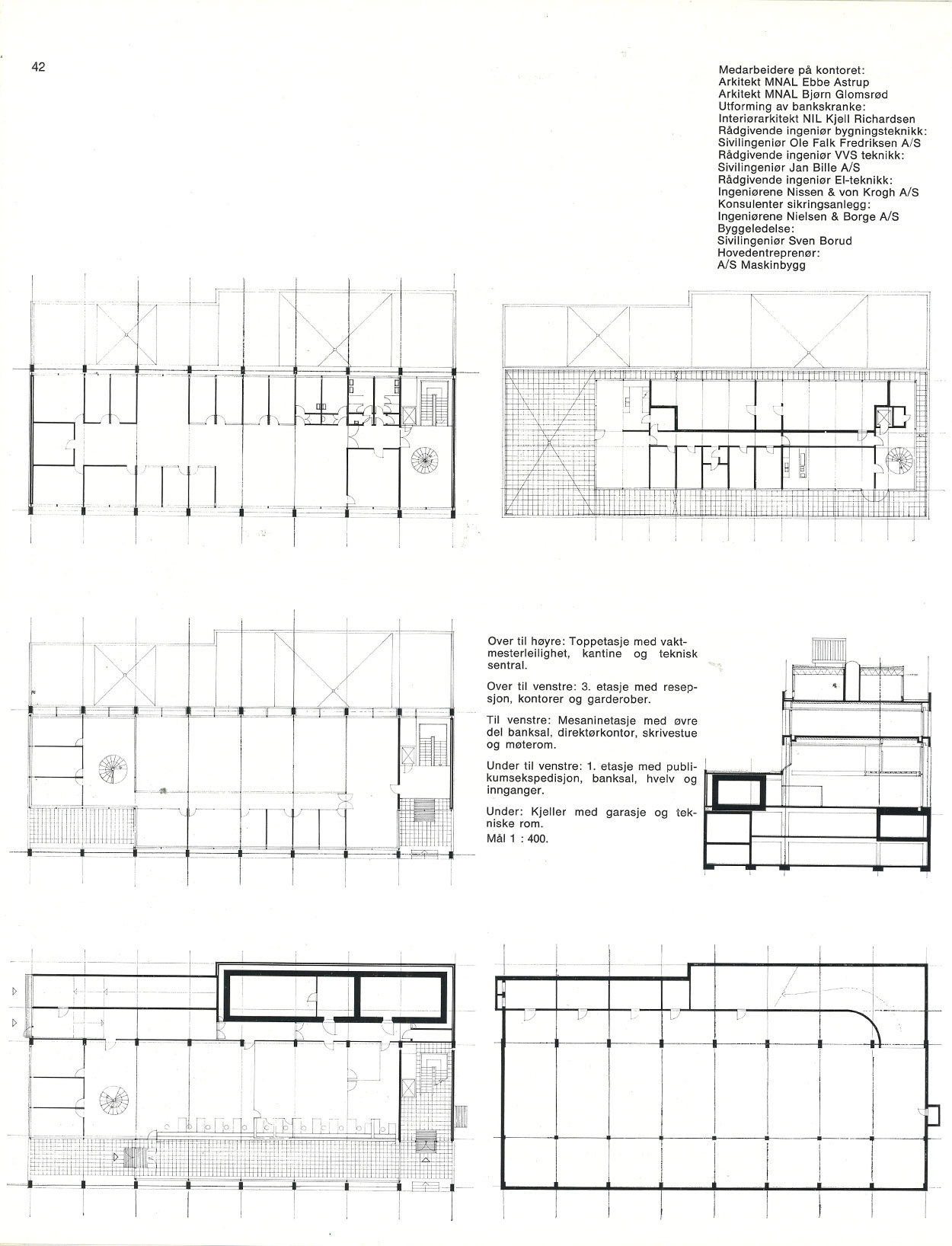 42

Medarbeidere på kontoret:
Arkitekt MNAL Ebbe Astrup
Arkitekt MNAL Bjørn Glomsrød
Utforming av bankskranke:
Interiørarkitekt NIL Kjell Richardsen
Rådgivende ingeniør bygningsteknikk:
Sivilingeniør Ole Falk Fredriksen A/S
Rådgivende ingeniør VVS teknikk:
Sivilingeniør Jan Bille A/S
Rådgivende ingeniør El-teknikk:
Ingeniørene Nissen & von Krogh A/S
Konsulenter sikringsanlegg:
Ingeniørene Nielsen & Borge A/S
Byggeledelse:
Sivilingeniør Sven Borud
Hovedentreprenør:
A/S Maskinbygg

Over til høyre: Toppetasje med vaktmesterleilighet, kantine og teknisk sentral.

Over til venstre: 3. etasje med resepsjon, kontorer og garderober.

Til venstre: Mesaninetasje med øvre del banksal, direktørkontor, skrivestue og møterom.

Under til venstre: 1. etasje med publikumsekspedisjon, banksal, hvelv og innganger.

Under: Kjeller med garasje og tekniske rom.
Mål 1 : 400.